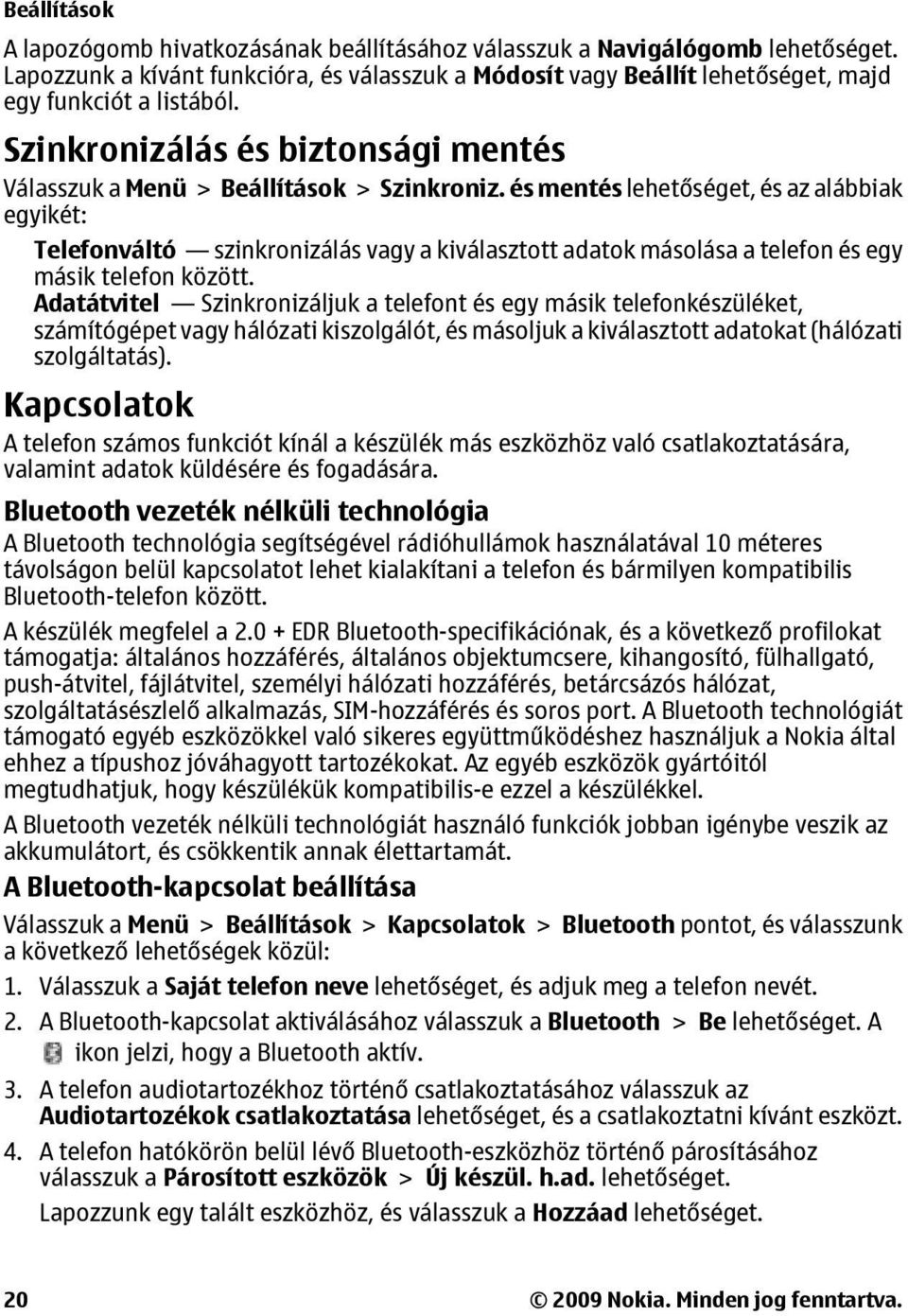 Beállítások

A lapozógomb hivatkozásának beállításához válasszuk a Navigálógomb lehetőséget. Lapozzunk a kívánt funkcióra, és válasszuk a Módosít vagy Beállít lehetőséget, majd egy funkciót a listából.

Szinkronizálás és biztonsági mentés

Válasszuk a Menü > Beállítások > Szinkroniz. és mentés lehetőséget, és az alábbiak egyikét:

Telefonváltó — szinkronizálás vagy a kiválasztott adatok másolása a telefon és egy másik telefon között.
Adatátvitel — Szinkronizáljuk a telefont és egy másik telefonkészüléket, számítógépet vagy hálózati kiszolgálót, és másoljuk a kiválasztott adatokat (hálózati szolgáltatás).

Kapcsolatok

A telefon számos funkciót kínál a készülék más eszközhöz való csatlakoztatására, valamint adatok küldésére és fogadására.

Bluetooth vezeték nélküli technológia

A Bluetooth technológia segítségével rádióhullámok használatával 10 méteres távolságon belül kapcsolatot lehet kialakítani a telefon és bármilyen kompatibilis Bluetooth-telefon között.

A készülék megfelel a 2.0 + EDR Bluetooth-specifikációnak, és a következő profilokat támogatja: általános hozzáférés, általános objektumcsere, kihangosító, fülhallgató, push-átvitel, fájlátvitel, személyi hálózati hozzáférés, betárcsázós hálózat, szolgáltatásészlelő alkalmazás, SIM-hozzáférés és soros port. A Bluetooth technológiát támogató egyéb eszközökkel való sikeres együttműködéshez használjuk a Nokia által ehhez a típushoz jóváhagyott tartozékokat. Az egyéb eszközök gyártóitól megtudhatjuk, hogy készülékük kompatibilis-e ezzel a készülékkel.

A Bluetooth vezeték nélküli technológiát használó funkciók jobban igénybe veszik az akkumulátort, és csökkentik annak élettartamát.

A Bluetooth-kapcsolat beállítása

Válasszuk a Menü > Beállítások > Kapcsolatok > Bluetooth pontot, és válasszunk a következő lehetőségek közül:

1. Válasszuk a Saját telefon neve lehetőséget, és adjuk meg a telefon nevét.
2. A Bluetooth-kapcsolat aktiválásához válasszuk a Bluetooth > Be lehetőséget. A ikon jelzi, hogy a Bluetooth aktív.
3. A telefon audiotartozékhoz történő csatlakoztatásához válasszuk az Audiotartozékok csatlakoztatása lehetőséget, és a csatlakoztatni kívánt eszközt.
4. A telefon hatókörön belül lévő Bluetooth-eszközhöz történő párosításához válasszuk a Párosított eszközök > Új készül. h.ad. lehetőséget.
Lapozzunk egy talált eszközhöz, és válasszuk a Hozzáad lehetőséget.

20 © 2009 Nokia. Minden jog fenntartva.